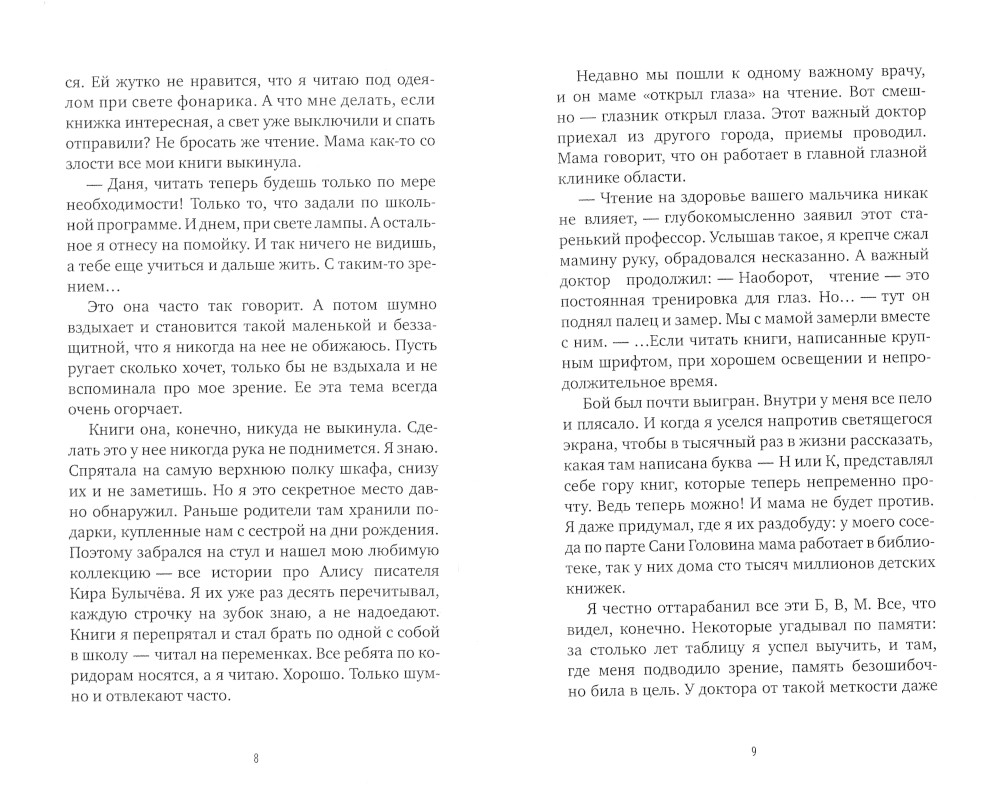 ся. Ей жутко не нравится, что я читаю под одеялом при свете фонарика. А что мне делать, если книжка интересная, а свет уже выключили и спать отправили? Не бросать же чтение. Мама как-то со злости все мои книги выкинула.

— Даня, читать теперь будешь только по мере необходимости! Только то, что задали по школьной программе. И днем, при свете лампы. А остальное я отнесу на помойку. И так ничего не видишь, а тебе еще учиться и дальше жить. С таким-то зрением…

Это она часто так говорит. А потом шумно вздыхает и становится такой маленькой и беззащитной, что я никогда на нее не обижаюсь. Пусть ругает сколько хочет, только бы не вздыхала и не вспоминала про мое зрение. Ее эта тема всегда очень огорчает.

Книги она, конечно, никуда не выкинула. Сделать это у нее никогда рука не поднимется. Я знаю. Спрятала на самую верхнюю полку шкафа, снизу их и не заметишь. Но я это секретное место давно обнаружил. Раньше родители там хранили подарки, купленные нам с сестрой на дни рождения. Поэтому забрался на стул и нашел мою любимую коллекцию — все истории про Алису писателя Кира Булычёва. Я их уже раз десять перечитывал, каждую строчку на зубок знаю, а не надоедают. Книги я перепрятал и стал брать по одной с собой в школу — читал на переменках. Все ребята по коридорам носятся, а я читаю. Хорошо. Только шумно и отвлекают часто.

8

Недавно мы пошли к одному важному врачу, и он маме «открыл глаза» на чтение. Вот смешно — глазник открыл глаза. Этот важный доктор приехал из другого города, приемы проводил. Мама говорит, что он работает в главной глазной клинике области.

— Чтение на здоровье вашего мальчика никак не влияет, — глубокомысленно заявил этот старенький профессор. Услышав такое, я крепче сжал мамину руку, обрадовался несказанно. А важный доктор продолжил: — Наоборот, чтение — это постоянная тренировка для глаз. Но… — тут он поднял палец и замер. Мы с мамой замерли вместе с ним. — …Если читать книги, написанные крупным шрифтом, при хорошем освещении и непродолжительное время.

Бой был почти выигран. Внутри у меня все пело и плясало. И когда я уселся напротив светящегося экрана, чтобы в тысячный раз в жизни рассказать, какая там написана буква — Н или К, представлял себе гору книг, которые теперь непременно прочту. Ведь теперь можно! И мама не будет против. Я даже придумал, где я их раздобуду: у моего соседа по парте Сани Головина мама работает в библиотеке, так у них дома сто тысяч миллионов детских книжек.

Я честно оттарабанил все эти Б, В, М. Все, что видел, конечно. Некоторые угадывал по памяти: за столько лет таблицу я успел выучить, и там, где меня подводило зрение, память безошибочно била в цель. У доктора от такой меткости даже

9